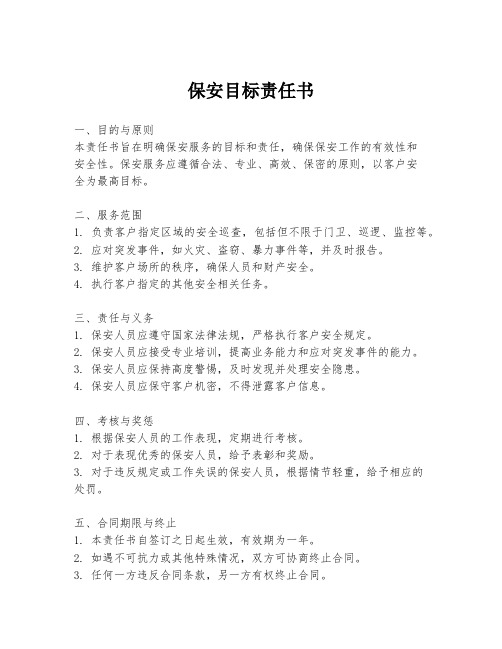 保安目标责任书

一、目的与原则
本责任书旨在明确保安服务的目标和责任，确保保安工作的有效性和安全性。保安服务应遵循合法、专业、高效、保密的原则，以客户安全为最高目标。

二、服务范围
1. 负责客户指定区域的安全巡查，包括但不限于门卫、巡逻、监控等。
2. 应对突发事件，如火灾、盗窃、暴力事件等，并及时报告。
3. 维护客户场所的秩序，确保人员和财产安全。
4. 执行客户指定的其他安全相关任务。

三、责任与义务
1. 保安人员应遵守国家法律法规，严格执行客户安全规定。
2. 保安人员应接受专业培训，提高业务能力和应对突发事件的能力。
3. 保安人员应保持高度警惕，及时发现并处理安全隐患。
4. 保安人员应保守客户机密，不得泄露客户信息。

四、考核与奖惩
1. 根据保安人员的工作表现，定期进行考核。
2. 对于表现优秀的保安人员，给予表彰和奖励。
3. 对于违反规定或工作失误的保安人员，根据情节轻重，给予相应的处罚。

五、合同期限与终止
1. 本责任书自签订之日起生效，有效期为一年。
2. 如遇不可抗力或其他特殊情况，双方可协商终止合同。
3. 任何一方违反合同条款，另一方有权终止合同。